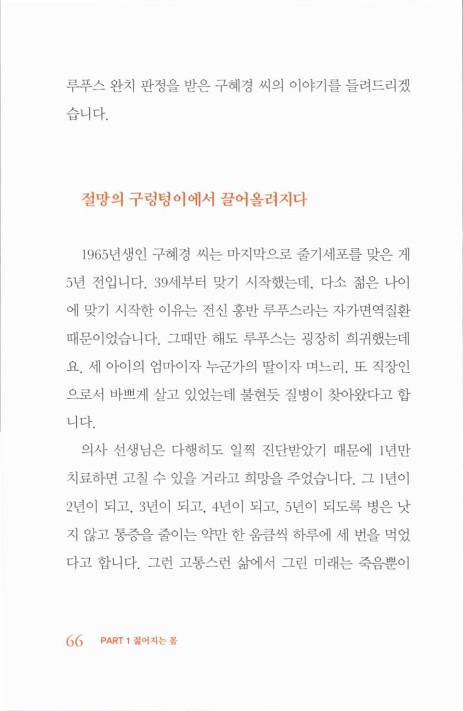 루푸스 완치 판정을 받은 구혜경 씨의 이야기를 들려드리겠습니다.

절망의 구렁텅이에서 끌어올려지다

1965년생인 구혜경 씨는 마지막으로 줄기세포를 맞은 게 5년 전입니다. 39세부터 맞기 시작했는데, 다소 젊은 나이에 맞기 시작한 이유는 전신 홍반 루푸스라는 자가면역질환 때문이었습니다. 그때만 해도 루푸스는 굉장히 희귀했는데요. 세 아이의 엄마이자 누군가의 딸이자 며느리, 또 직장인으로서 바쁘게 살고 있었는데 불현듯 질병이 찾아왔다고 합니다.

의사 선생님은 다행히도 일찍 진단받았기 때문에 1년만 치료하면 고칠 수 있을 거라고 희망을 주었습니다. 그 1년이 2년이 되고, 3년이 되고, 4년이 되고, 5년이 되도록 병은 낫지 않고 통증을 줄이는 약만 한 움큼씩 하루에 세 번을 먹었다고 합니다. 그런 고통스런 삶에서 그린 미래는 죽음뿐이

66 PART 1 젊어지는 몸